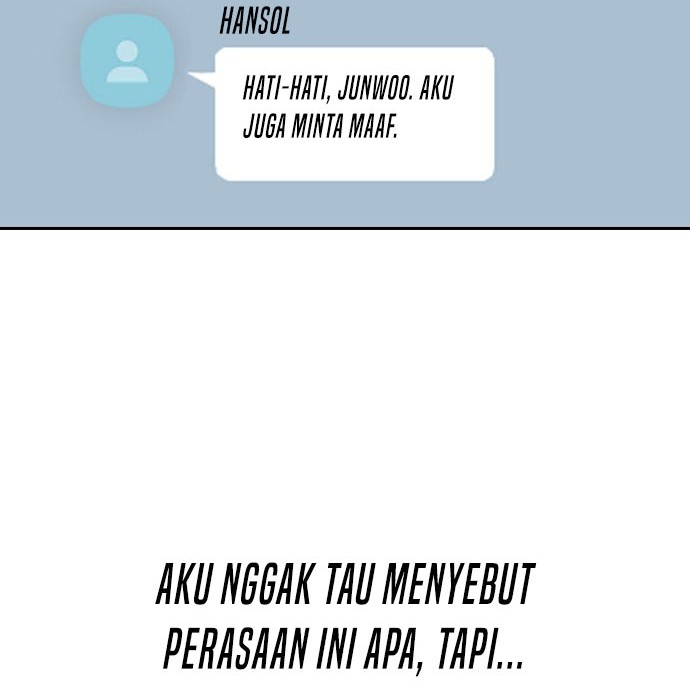 HANSOL

HATI-HATI, JUNWOO. AKU JUGA MINTA MAAF.

AKU NGGAK TAU MENYEBUT PERASAAN INI APA, TAPI...